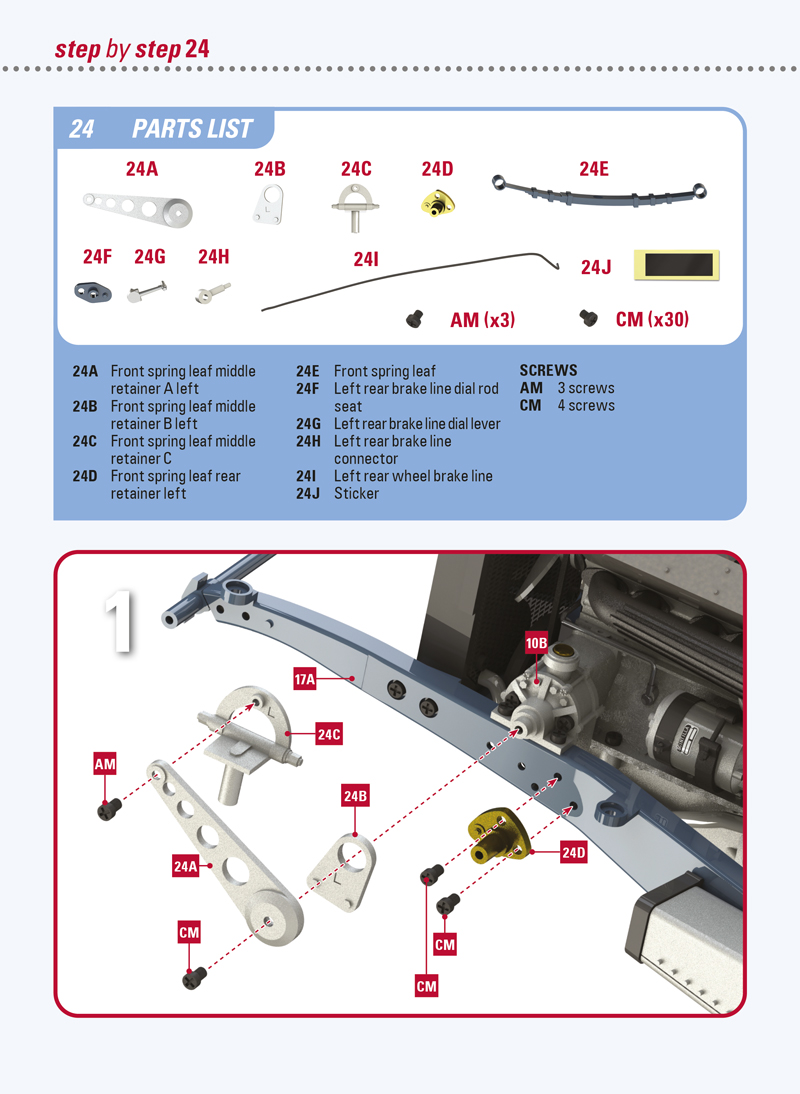 step by step 24

24 PARTS LIST

24A

24B

24C

24D

24E

24F

24G

24H

24I

24J

AM (x3)

CM (x30)

24A Front spring leaf middle retainer A left
24B Front spring leaf middle retainer B left
24C Front spring leaf middle retainer C
24D Front spring leaf rear retainer left

24E Front spring leaf
24F Left rear brake line dial rod seat
24G Left rear brake line dial lever
24H Left rear brake line connector
24I Left rear wheel brake line
24J Sticker

SCREWS
AM 3 screws
CM 4 screws

1

17A

10B

24C

AM

24B

24A

24D

CM

CM

CM